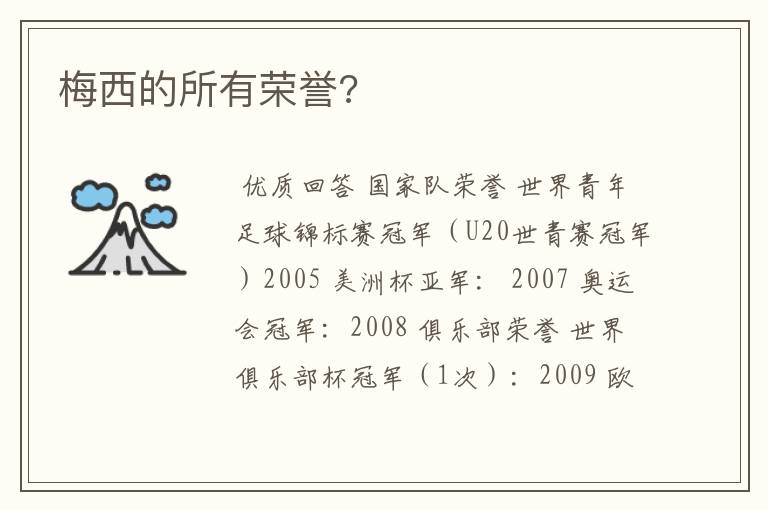 梅西的所有荣誉?

优质回答 国家队荣誉 世界青年足球锦标赛冠军（U20世青赛冠军）2005 美洲杯亚军： 2007 奥运会冠军： 2008 俱乐部荣誉 世界俱乐部杯冠军（1次）： 2009 欧